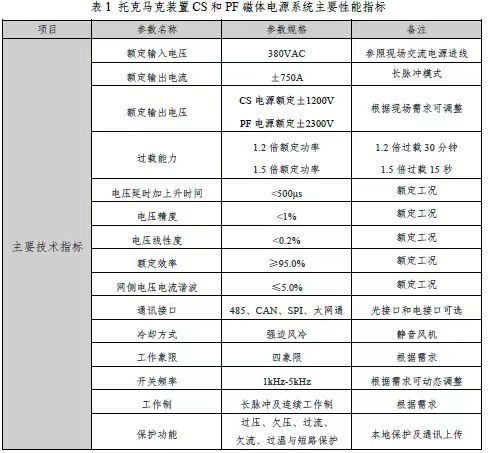 表 1 托克马克装置 CS 和 PF 磁体电源系统主要性能指标

| 项目 | 参数名称 | 参数规格 | 备注 |
|---|---|---|---|
| 主要技术指标 | 额定输入电压 | 380VAC | 参照现场交流电源进线 |
| | 额定输出电流 | ±750A | 长脉冲模式 |
| | 额定输出电压 | CS 电源额定±1200V PF 电源额定±2300V | 根据现场需求可调整 |
| | 过载能力 | 1.2 倍额定功率 1.5 倍额定功率 | 1.2 倍过载 30 分钟 1.5 倍过载 15 秒 |
| | 电压延时加上升时间 | <500μs | 额定工况 |
| | 电压精度 | <1% | 额定工况 |
| | 电压线性度 | <0.2% | 额定工况 |
| | 额定效率 | ≥95.0% | 额定工况 |
| | 网侧电压电流谐波 | ≤5.0% | 额定工况 |
| | 通讯接口 | 485、CAN、SPI、太网通 | 光接口和电接口可选 |
| | 冷却方式 | 强迫风冷 | 静音风机 |
| | 工作象限 | 四象限 | 根据需求 |
| | 开关频率 | 1kHz-5kHz | 根据需求可动态调整 |
| | 工作制 | 长脉冲及连续工作制 | 根据需求 |
| | 保护功能 | 过压、欠压、过流、欠流、过温与短路保护 | 本地保护及通讯上传 |